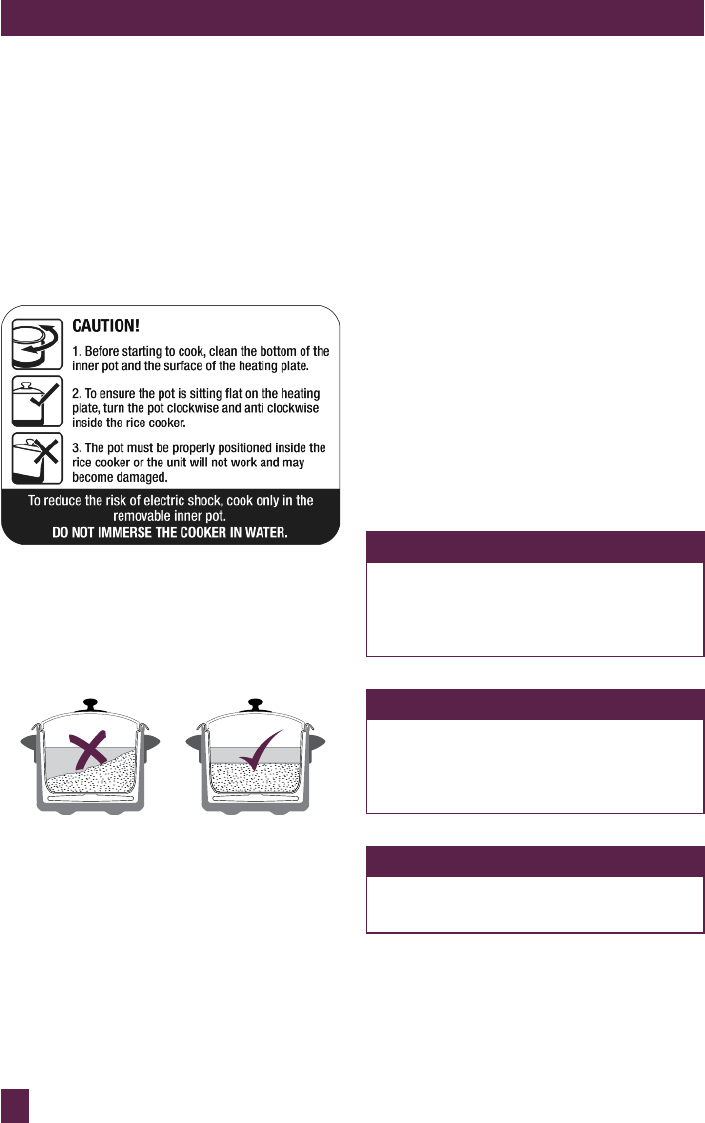 CAUTION!

1. Before starting to cook, clean the bottom of the inner pot and the surface of the heating plate.

2. To ensure the pot is sitting flat on the heating plate, turn the pot clockwise and anti clockwise inside the rice cooker.

3. The pot must be properly positioned inside the rice cooker or the unit will not work and may become damaged.

To reduce the risk of electric shock, cook only in the removable inner pot.
DO NOT IMMERSE THE COOKER IN WATER.